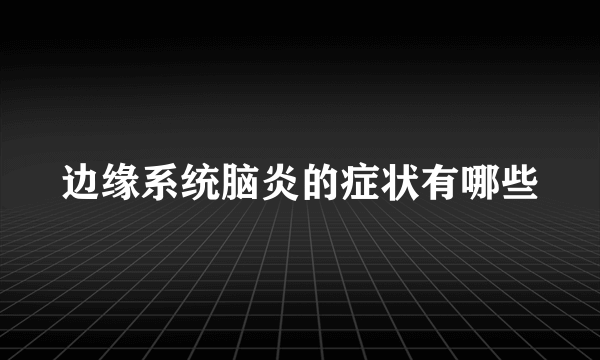 边缘系统脑炎的症状有哪些